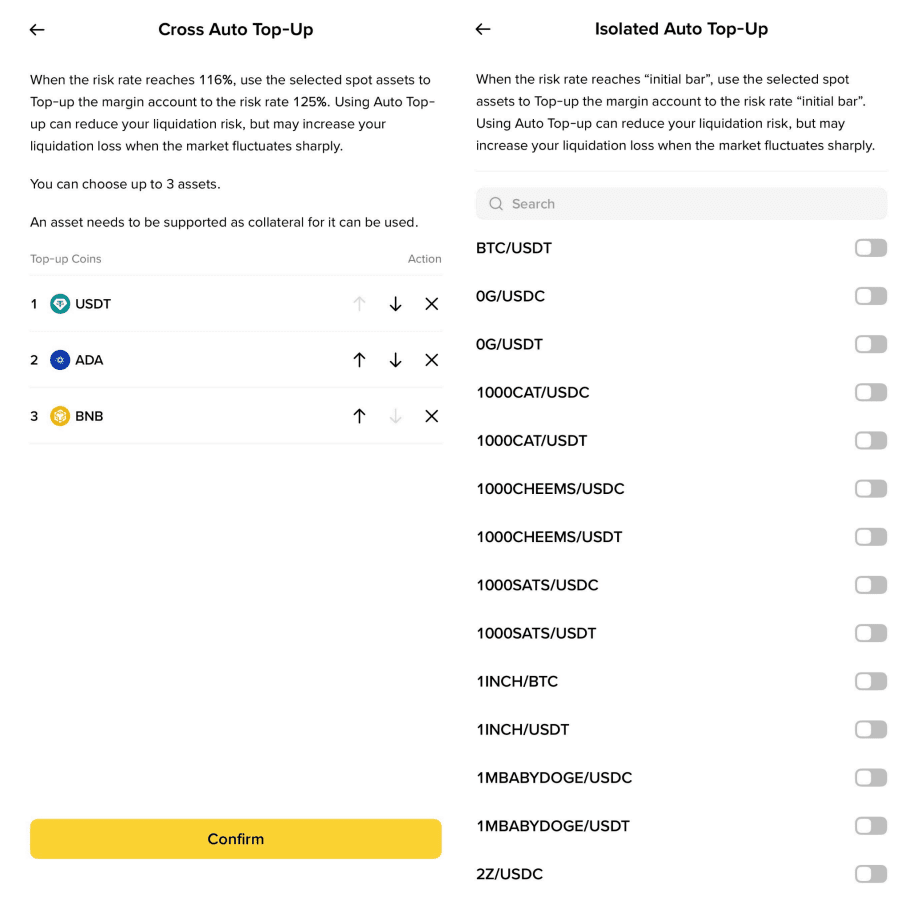 Cross Auto Top-Up

When the risk rate reaches 116%, use the selected spot assets to Top-up the margin account to the risk rate 125%. Using Auto Top-up can reduce your liquidation risk, but may increase your liquidation loss when the market fluctuates sharply.

You can choose up to 3 assets.

An asset needs to be supported as collateral for it can be used.

Top-up Coins Action

1 USDT

2 ADA

3 BNB

Confirm

Isolated Auto Top-Up

When the risk rate reaches “initial bar”, use the selected spot assets to Top-up the margin account to the risk rate “initial bar”. Using Auto Top-up can reduce your liquidation risk, but may increase your liquidation loss when the market fluctuates sharply.

Search

BTC/USDT

0G/USDC

0G/USDT

1000CAT/USDC

1000CAT/USDT

1000CHEEMS/USDC

1000CHEEMS/USDT

1000SATS/USDC

1000SATS/USDT

1INCH/BTC

1INCH/USDT

1MBABYDOGE/USDC

1MBABYDOGE/USDT

2Z/USDC